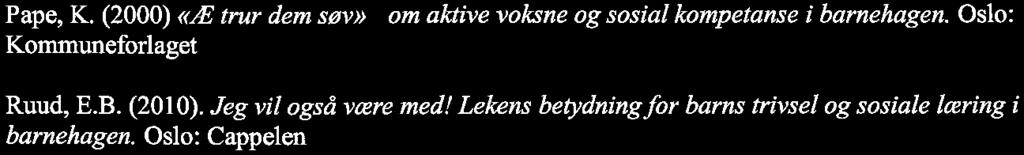 Pape, K. (2000) «Æ trur dem søv» om aktive voksne og sosial kompetanse i barnehagen. Oslo: Kommuneforlaget

Ruud, E.B. (2010). Jeg vil også være med! Lekens betydning for barns trivsel og sosiale læring i barnehagen. Oslo: Cappelen